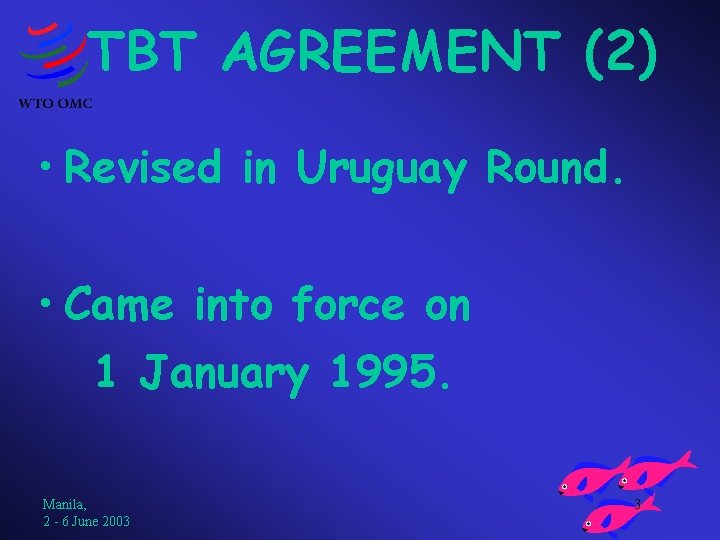 WTO OMC

TBT AGREEMENT (2)

• Revised in Uruguay Round.

• Came into force on 1 January 1995.

Manila,
2 - 6 June 2003

3